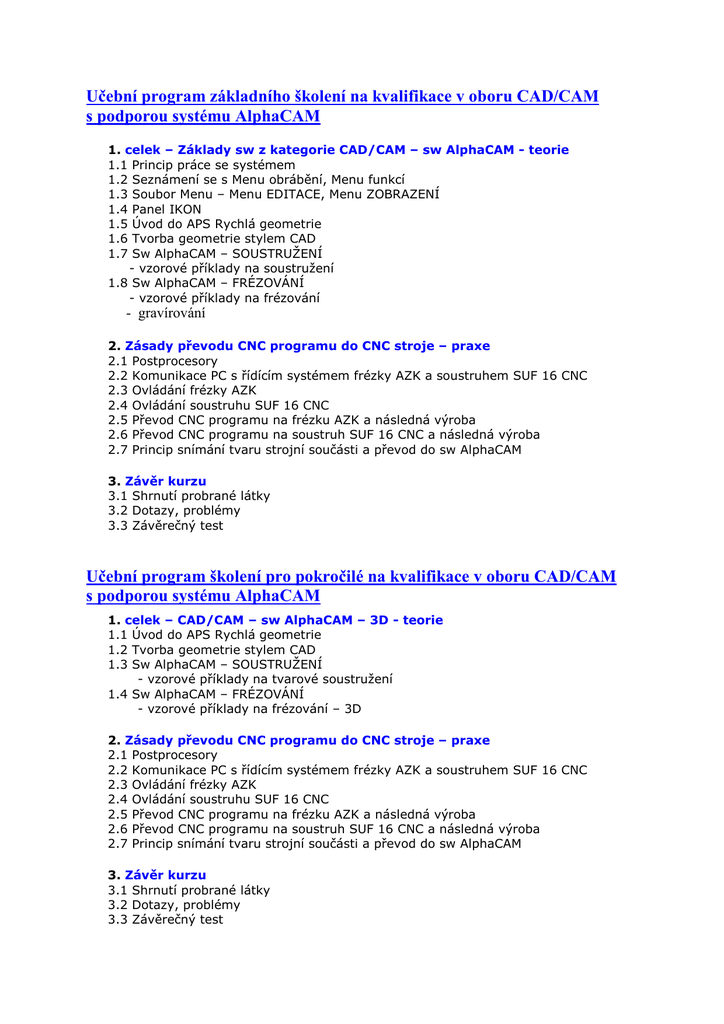 Učební program základního školení na kvalifikace v oboru CAD/CAM s podporou systému AlphaCAM

1. celek – Základy sw z kategorie CAD/CAM – sw AlphaCAM - teorie
1.1 Princip práce se systémem
1.2 Seznámení se s Menu obrábění, Menu funkcí
1.3 Soubor Menu – Menu EDITACE, Menu ZOBRAZENÍ
1.4 Panel IKON
1.5 Úvod do APS Rychlá geometrie
1.6 Tvorba geometrie stylem CAD
1.7 Sw AlphaCAM – SOUSTRUŽENÍ
- vzorové příklady na soustružení
1.8 Sw AlphaCAM – FRÉZOVÁNÍ
- vzorové příklady na frézování
- gravírování

2. Zásady převodu CNC programu do CNC stroje – praxe
2.1 Postprocesory
2.2 Komunikace PC s řídícím systémem frézky AZK a soustruhem SUF 16 CNC
2.3 Ovládání frézky AZK
2.4 Ovládání soustruhu SUF 16 CNC
2.5 Převod CNC programu na frézku AZK a následná výroba
2.6 Převod CNC programu na soustruh SUF 16 CNC a následná výroba
2.7 Princip snímání tvaru strojní součásti a převod do sw AlphaCAM

3. Závěr kurzu
3.1 Shrnutí probrané látky
3.2 Dotazy, problémy
3.3 Závěrečný test

Učební program školení pro pokročilé na kvalifikace v oboru CAD/CAM s podporou systému AlphaCAM

1. celek – CAD/CAM – sw AlphaCAM – 3D - teorie
1.1 Úvod do APS Rychlá geometrie
1.2 Tvorba geometrie stylem CAD
1.3 Sw AlphaCAM – SOUSTRUŽENÍ
- vzorové příklady na tvarové soustružení
1.4 Sw AlphaCAM – FRÉZOVÁNÍ
- vzorové příklady na frézování – 3D

2. Zásady převodu CNC programu do CNC stroje – praxe
2.1 Postprocesory
2.2 Komunikace PC s řídícím systémem frézky AZK a soustruhem SUF 16 CNC
2.3 Ovládání frézky AZK
2.4 Ovládání soustruhu SUF 16 CNC
2.5 Převod CNC programu na frézku AZK a následná výroba
2.6 Převod CNC programu na soustruh SUF 16 CNC a následná výroba
2.7 Princip snímání tvaru strojní součásti a převod do sw AlphaCAM

3. Závěr kurzu
3.1 Shrnutí probrané látky
3.2 Dotazy, problémy
3.3 Závěrečný test